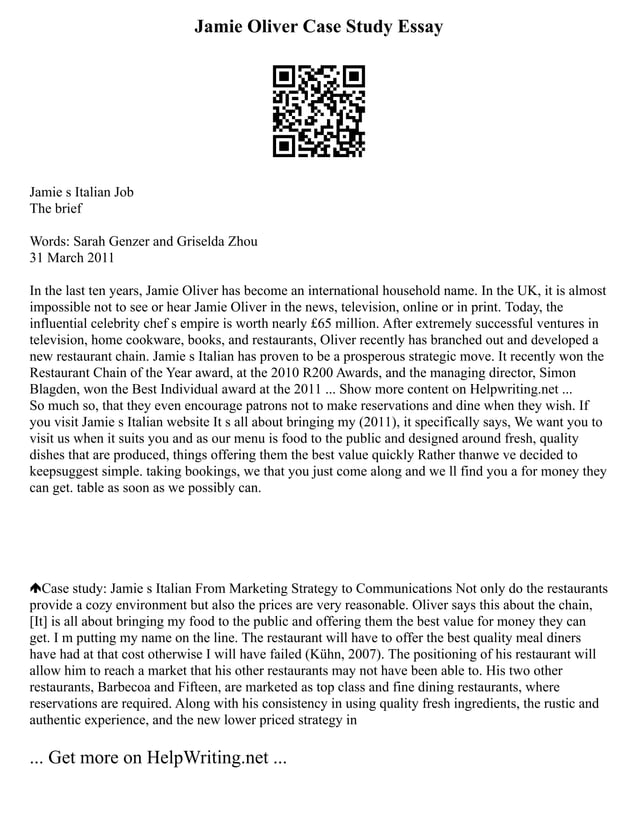 Jamie Oliver Case Study Essay

Jamie s Italian Job
The brief

Words: Sarah Genzer and Griselda Zhou
31 March 2011

In the last ten years, Jamie Oliver has become an international household name. In the UK, it is almost impossible not to see or hear Jamie Oliver in the news, television, online or in print. Today, the influential celebrity chef s empire is worth nearly £65 million. After extremely successful ventures in television, home cookware, books, and restaurants, Oliver recently has branched out and developed a new restaurant chain. Jamie s Italian has proven to be a prosperous strategic move. It recently won the Restaurant Chain of the Year award, at the 2010 R200 Awards, and the managing director, Simon Blagden, won the Best Individual award at the 2011 ... Show more content on Helpwriting.net ...
So much so, that they even encourage patrons not to make reservations and dine when they wish. If you visit Jamie s Italian website It s all about bringing my (2011), it specifically says, We want you to visit us when it suits you and as our menu is food to the public and designed around fresh, quality dishes that are produced, things offering them the best value quickly Rather thanwe ve decided to keepsuggest simple. taking bookings, we that you just come along and we ll find you a for money they can get. table as soon as we possibly can.

Case study: Jamie s Italian From Marketing Strategy to Communications Not only do the restaurants provide a cozy environment but also the prices are very reasonable. Oliver says this about the chain, [It] is all about bringing my food to the public and offering them the best value for money they can get. I m putting my name on the line. The restaurant will have to offer the best quality meal diners have had at that cost otherwise I will have failed (Kühn, 2007). The positioning of his restaurant will allow him to reach a market that his other restaurants may not have been able to. His two other restaurants, Barbecoa and Fifteen, are marketed as top class and fine dining restaurants, where reservations are required. Along with his consistency in using quality fresh ingredients, the rustic and authentic experience, and the new lower priced strategy in

... Get more on HelpWriting.net ...